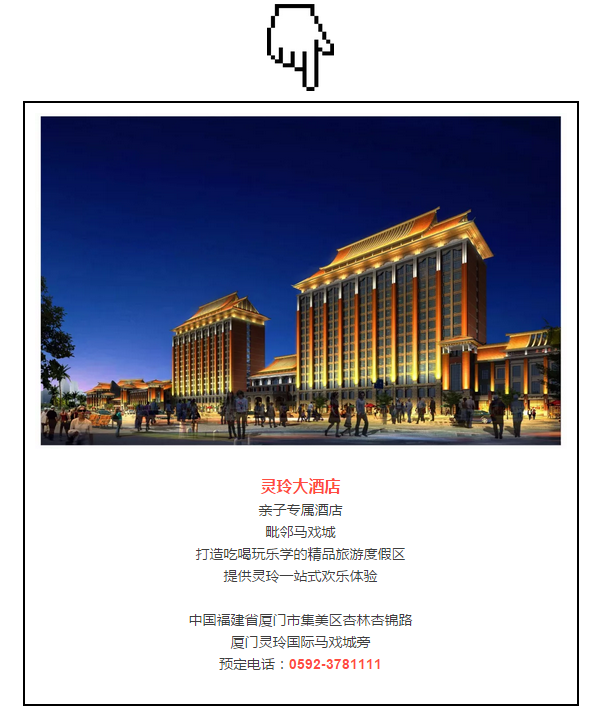 灵玲大酒店
亲子专属酒店
毗邻马戏城
打造吃喝玩乐学的精品旅游度假区
提供灵玲一站式欢乐体验

中国福建省厦门市集美区杏林杏锦路
厦门灵玲国际马戏城旁
预定电话：0592-3781111